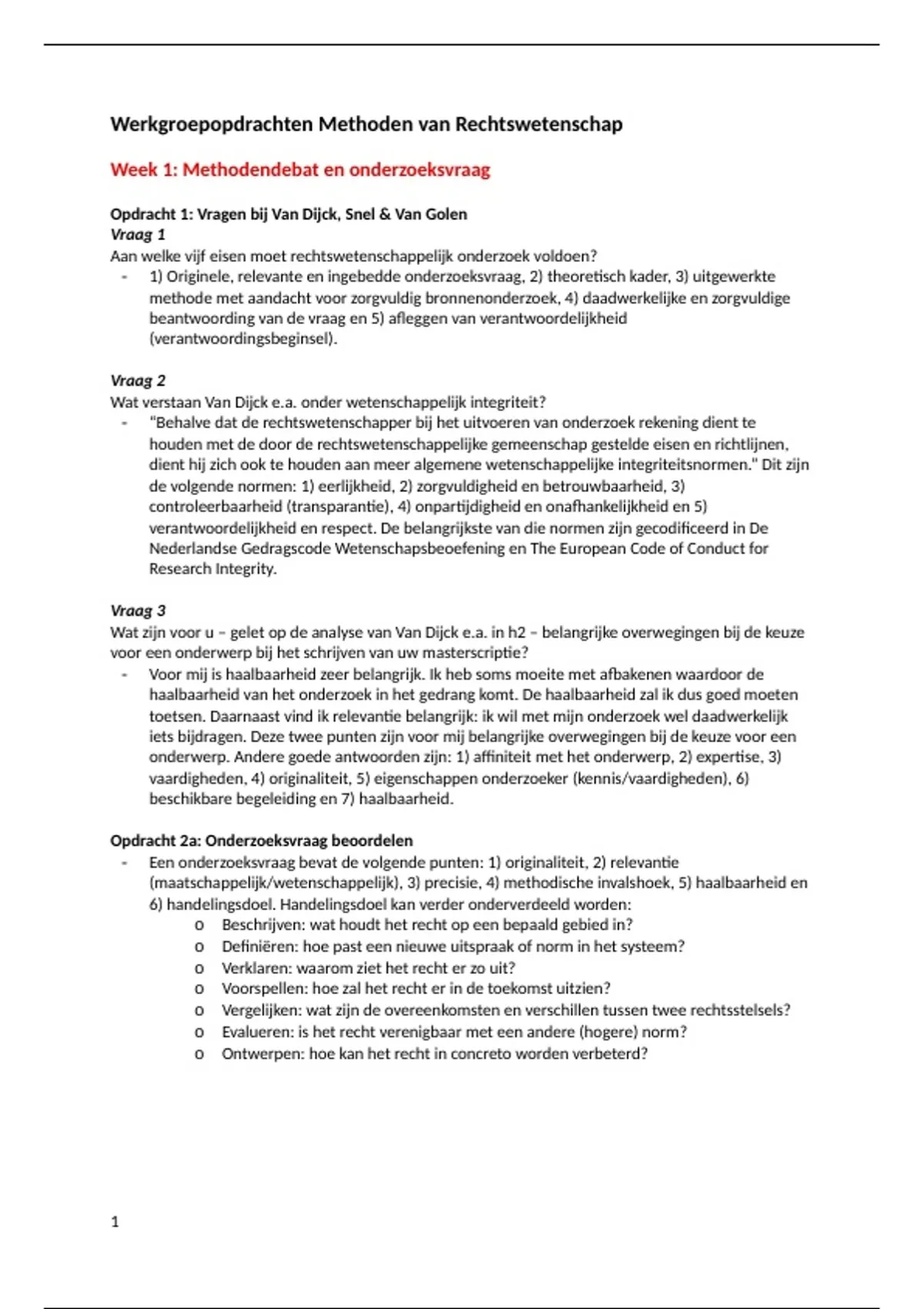 Werkgroepopdrachten Methoden van Rechtswetenschap

Week 1: Methodendebat en onderzoeksvraag

Opdracht 1: Vragen bij Van Dijck, Snel & Van Golen
Vraag 1
Aan welke vijf eisen moet rechtswetenschappelijk onderzoek voldoen?
- 1) Originele, relevante en ingebedde onderzoeksvraag, 2) theoretisch kader, 3) uitgewerkte methode met aandacht voor zorgvuldig bronnenonderzoek, 4) daadwerkelijke en zorgvuldige beantwoording van de vraag en 5) afleggen van verantwoordelijkheid (verantwoordingsbeginsel).

Vraag 2
Wat verstaan Van Dijck e.a. onder wetenschappelijk integriteit?
- "Behalve dat de rechtswetenschapper bij het uitvoeren van onderzoek rekening dient te houden met de door de rechtswetenschappelijke gemeenschap gestelde eisen en richtlijnen, dient hij zich ook te houden aan meer algemene wetenschappelijke integriteitsnormen." Dit zijn de volgende normen: 1) eerlijkheid, 2) zorgvuldigheid en betrouwbaarheid, 3) controleerbaarheid (transparantie), 4) onpartijdigheid en onafhankelijkheid en 5) verantwoordelijkheid en respect. De belangrijkste van die normen zijn gecodificeerd in De Nederlandse Gedragscode Wetenschapsbeoefening en The European Code of Conduct for Research Integrity.

Vraag 3
Wat zijn voor u – gelet op de analyse van Van Dijck e.a. in h2 – belangrijke overwegingen bij de keuze voor een onderwerp bij het schrijven van uw masterscriptie?
- Voor mij is haalbaarheid zeer belangrijk. Ik heb soms moeite met afbakenen waardoor de haalbaarheid van het onderzoek in het gedrang komt. De haalbaarheid zal ik dus goed moeten toetsen. Daarnaast vind ik relevantie belangrijk: ik wil met mijn onderzoek wel daadwerkelijk iets bijdragen. Deze twee punten zijn voor mij belangrijke overwegingen bij de keuze voor een onderwerp. Andere goede antwoorden zijn: 1) affiniteit met het onderwerp, 2) expertise, 3) vaardigheden, 4) originaliteit, 5) eigenschappen onderzoeker (kennis/vaardigheden), 6) beschikbare begeleiding en 7) haalbaarheid.

Opdracht 2a: Onderzoeksvraag beoordelen
- Een onderzoeksvraag bevat de volgende punten: 1) originaliteit, 2) relevantie (maatschappelijk/wetenschappelijk), 3) precisie, 4) methodische invalshoek, 5) haalbaarheid en 6) handelingsdoel. Handelingsdoel kan verder onderverdeeld worden:
o Beschrijven: wat houdt het recht op een bepaald gebied in?
o Definiëren: hoe past een nieuwe uitspraak of norm in het systeem?
o Verklaren: waarom ziet het recht er zo uit?
o Voorspellen: hoe zal het recht er in de toekomst uitzien?
o Vergelijken: wat zijn de overeenkomsten en verschillen tussen twee rechtsstelsels?
o Evalueren: is het recht verenigbaar met een andere (hogere) norm?
o Ontwerpen: hoe kan het recht in concreto worden verbeterd?

1